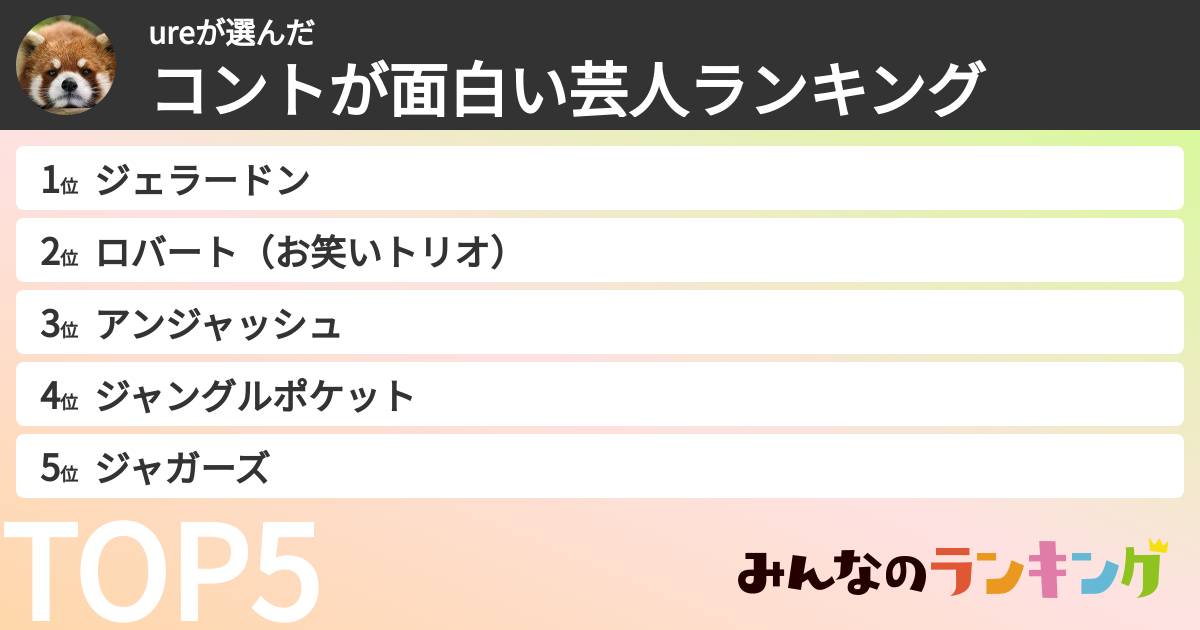 ureが選んだ
コントが面白い芸人ランキング

1位 ジェラードン
2位 ロバート（お笑いトリオ）
3位 アンジャッシュ
4位 ジャングルポケット
5位 ジャガーズ

TOP5

みんなのランキング